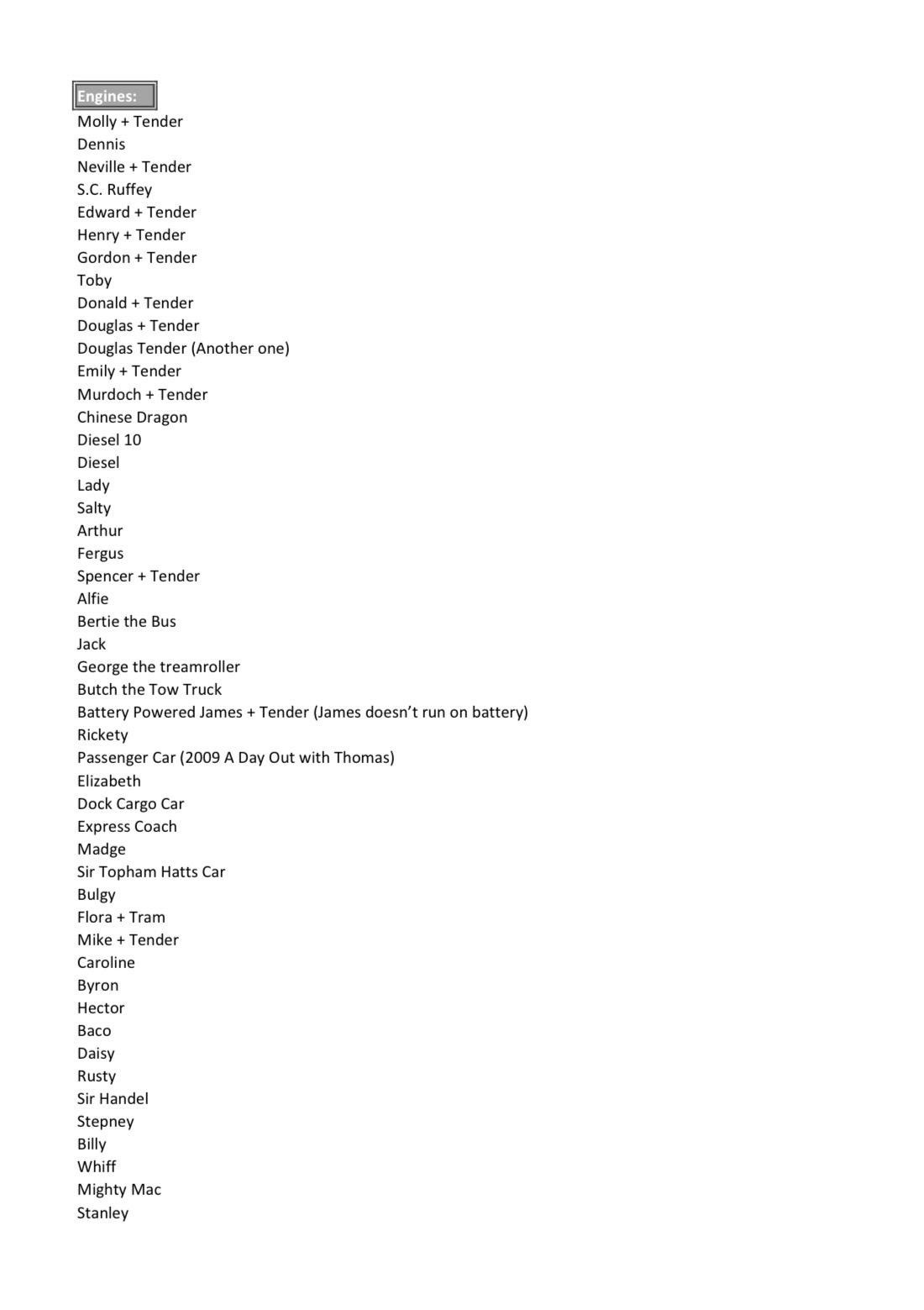 Engines:
Molly + Tender
Dennis
Neville + Tender
S.C. Ruffey
Edward + Tender
Henry + Tender
Gordon + Tender
Toby
Donald + Tender
Douglas + Tender
Douglas Tender (Another one)
Emily + Tender
Murdoch + Tender
Chinese Dragon
Diesel 10
Diesel
Lady
Salty
Arthur
Fergus
Spencer + Tender
Alfie
Bertie the Bus
Jack
George the treamroller
Butch the Tow Truck
Battery Powered James + Tender (James doesn't run on battery)
Rickety
Passenger Car (2009 A Day Out with Thomas)
Elizabeth
Dock Cargo Car
Express Coach
Madge
Sir Topham Hatts Car
Bulgy
Flora + Tram
Mike + Tender
Caroline
Byron
Hector
Baco
Daisy
Rusty
Sir Handel
Stepney
Billy
Whiff
Mighty Mac
Stanley